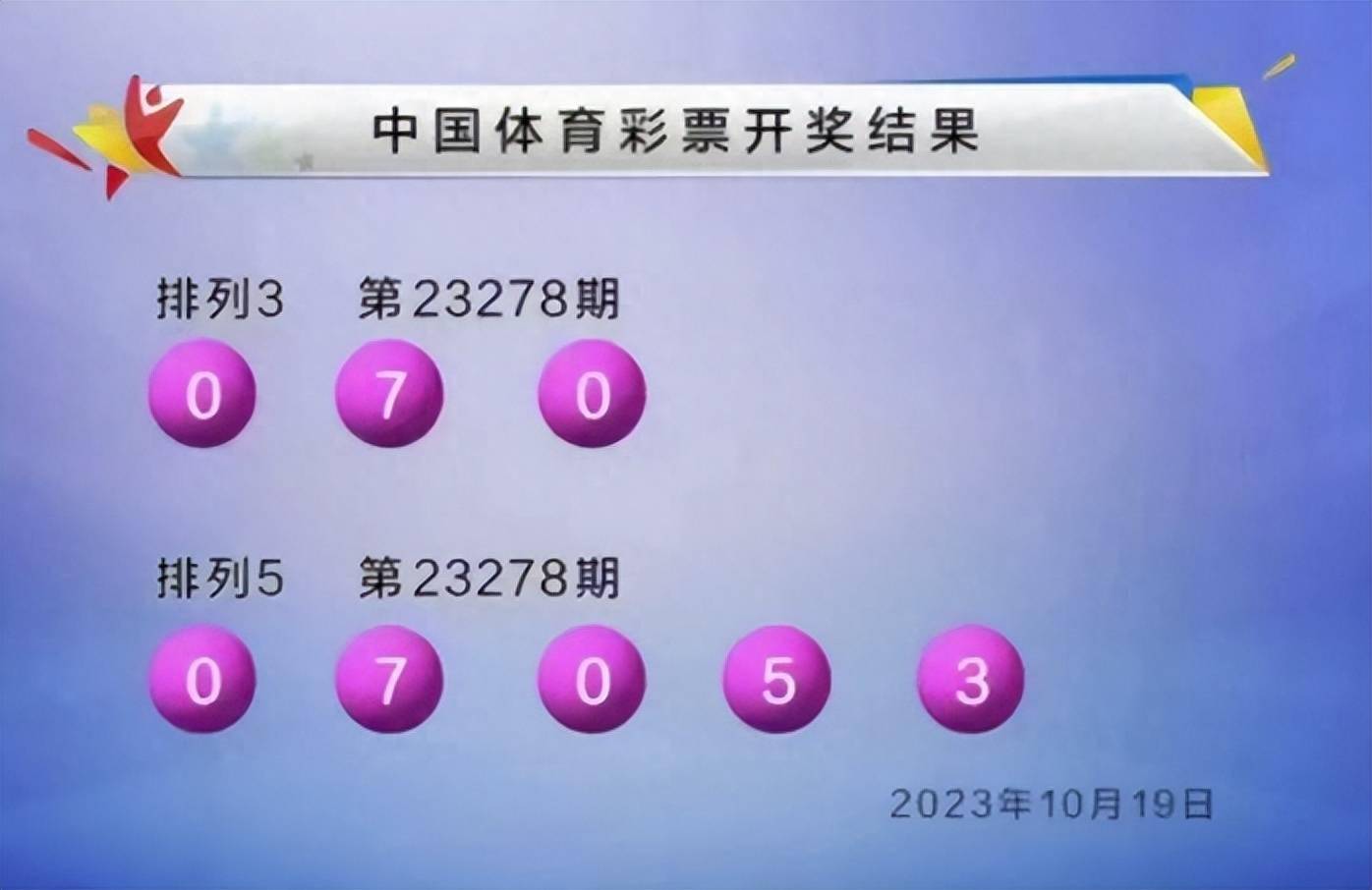 中国体育彩票开奖结果

排列3 第23278期

0 7 0

排列5 第23278期

0 7 0 5 3

2023年10月19日